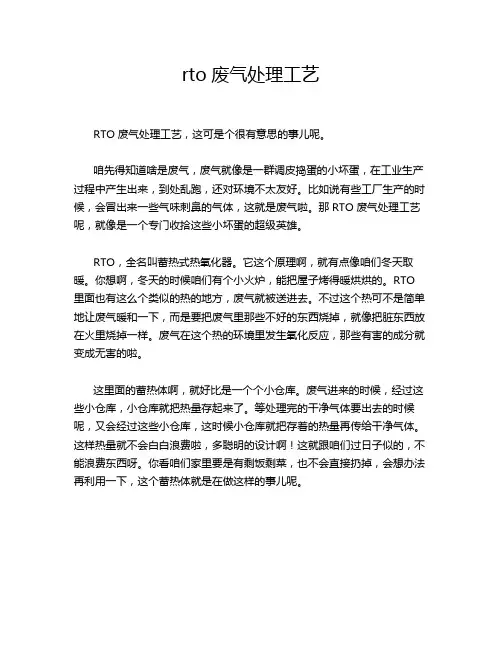 rto 废气处理工艺

RTO 废气处理工艺，这可是个很有意思的事儿呢。

咱先得知道啥是废气，废气就像是一群调皮捣蛋的小坏蛋，在工业生产过程中产生出来，到处乱跑，还对环境不太友好。比如说有些工厂生产的时候，会冒出来一些气味刺鼻的气体，这就是废气啦。那 RTO 废气处理工艺呢，就像是一个专门收拾这些小坏蛋的超级英雄。

RTO，全名叫蓄热式热氧化器。它这个原理啊，就有点像咱们冬天取暖。你想啊，冬天的时候咱们有个小火炉，能把屋子烤得暖烘烘的。RTO 里面也有这么个类似的热的地方，废气就被送进去。不过这个热可不是简单地让废气暖和一下，而是要把废气里那些不好的东西烧掉，就像把脏东西放在火里烧掉一样。废气在这个热的环境里发生氧化反应，那些有害的成分就变成无害的啦。

这里面的蓄热体啊，就好比是一个个小仓库。废气进来的时候，经过这些小仓库，小仓库就把热量存起来了。等处理完的干净气体要出去的时候呢，又会经过这些小仓库，这时候小仓库就把存着的热量再传给干净气体。这样热量就不会白白浪费啦，多聪明的设计啊！这就跟咱们过日子似的，不能浪费东西呀。你看咱们家里要是有剩饭剩菜，也不会直接扔掉，会想办法再利用一下，这个蓄热体就是在做这样的事儿呢。